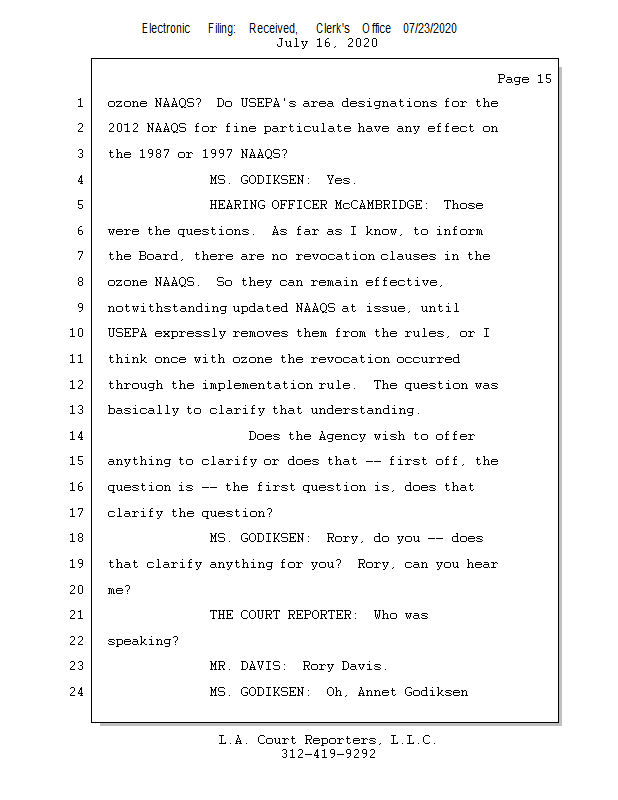 Electronic Filing: Received, Clerk's Office 07/23/2020
July 16, 2020

Page 15

1 ozone NAAQS? Do USEPA's area designations for the
2 2012 NAAQS for fine particulate have any effect on
3 the 1987 or 1997 NAAQS?
4 MS. GODIKSEN: Yes.
5 HEARING OFFICER McCAMBRIDGE: Those
6 were the questions. As far as I know, to inform
7 the Board, there are no revocation clauses in the
8 ozone NAAQS. So they can remain effective,
9 notwithstanding updated NAAQS at issue, until
10 USEPA expressly removes them from the rules, or I
11 think once with ozone the revocation occurred
12 through the implementation rule. The question was
13 basically to clarify that understanding.
14 Does the Agency wish to offer
15 anything to clarify or does that -- first off, the
16 question is -- the first question is, does that
17 clarify the question?
18 MS. GODIKSEN: Rory, do you -- does
19 that clarify anything for you? Rory, can you hear
20 me?
21 THE COURT REPORTER: Who was
22 speaking?
23 MR. DAVIS: Rory Davis.
24 MS. GODIKSEN: Oh, Annet Godiksen

L.A. Court Reporters, L.L.C.
312-419-9292